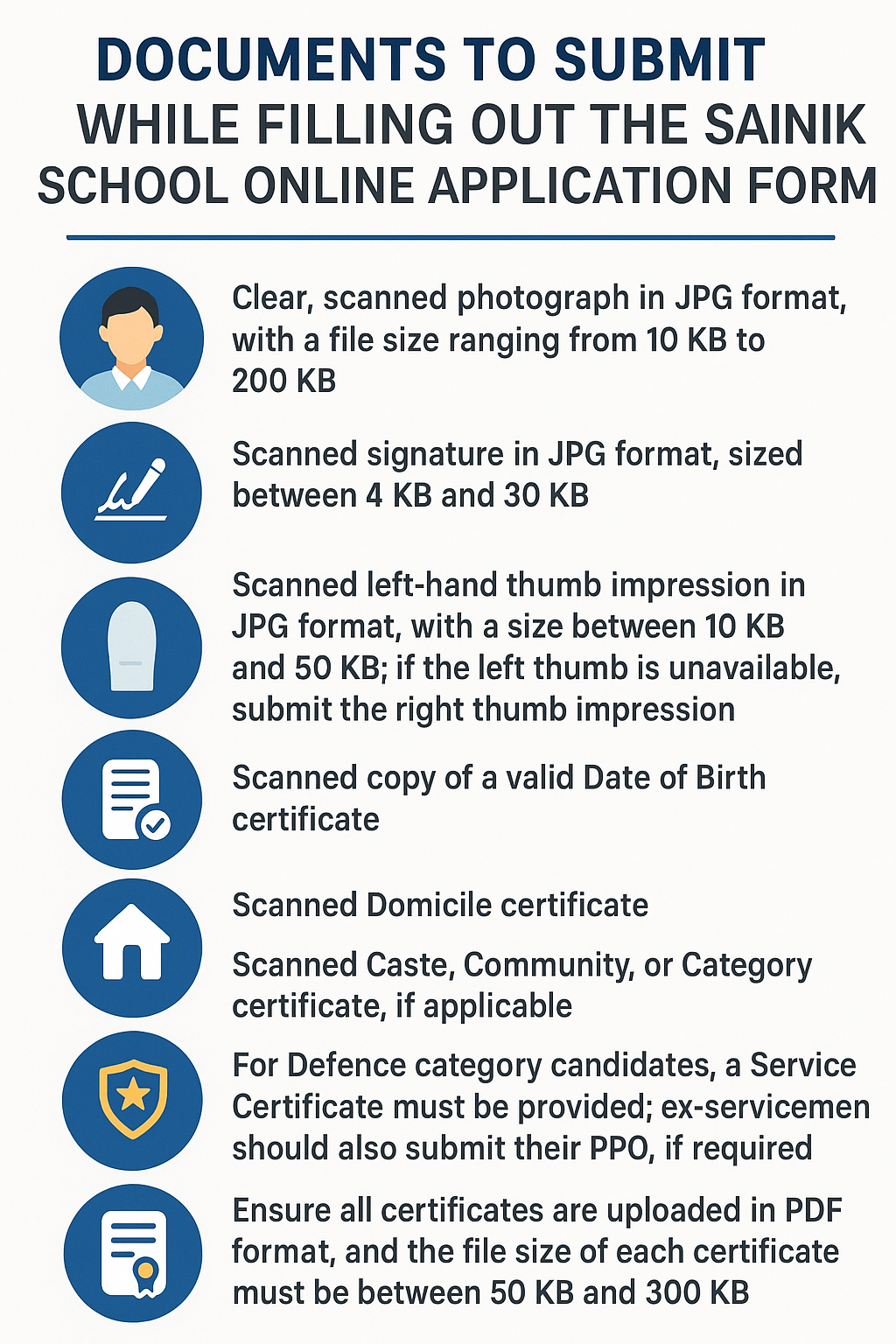 DOCUMENTS TO SUBMIT WHILE FILLING OUT THE SAINIK SCHOOL ONLINE APPLICATION FORM

Clear, scanned photograph in JPG format, with a file size ranging from 10 KB to 200 KB

Scanned signature in JPG format, sized between 4 KB and 30 KB

Scanned left-hand thumb impression in JPG format, with a size between 10 KB and 50 KB; if the left thumb is unavailable, submit the right thumb impression

Scanned copy of a valid Date of Birth certificate

Scanned Domicile certificate

Scanned Caste, Community, or Category certificate, if applicable

For Defence category candidates, a Service Certificate must be provided; ex-servicemen should also submit their PPO, if required

Ensure all certificates are uploaded in PDF format, and the file size of each certificate must be between 50 KB and 300 KB